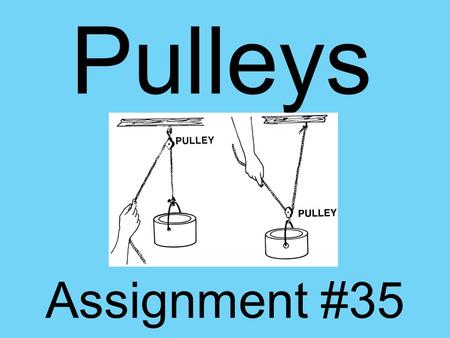 Pulleys

PULLEY

PULLEY

Assignment #35